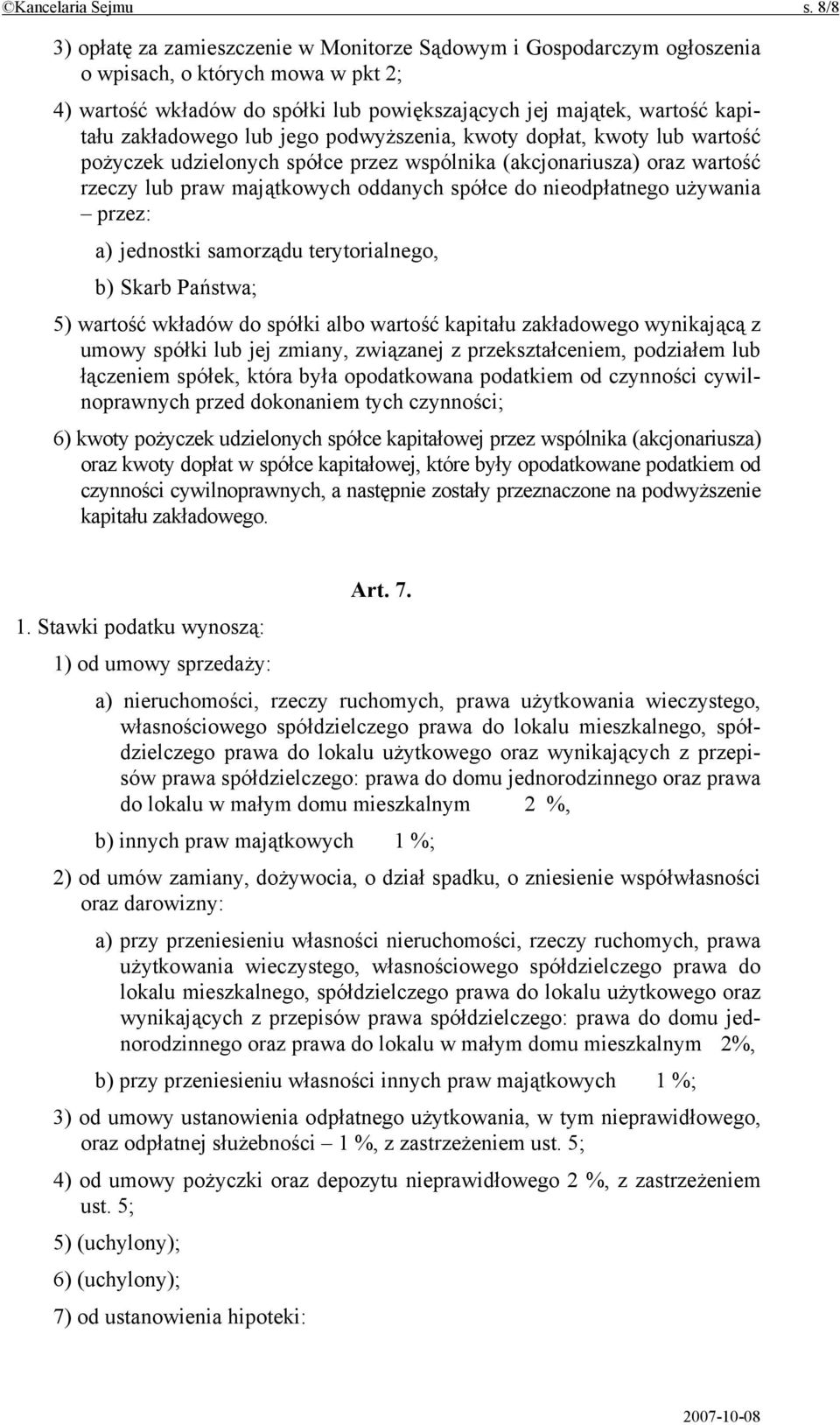 ©Kancelaria Sejmu s. 8/8

3) opłatę za zamieszczenie w Monitorze Sądowym i Gospodarczym ogłoszenia o wpisach, o których mowa w pkt 2;

4) wartość wkładów do spółki lub powiększających jej majątek, wartość kapitału zakładowego lub jego podwyższenia, kwoty dopłat, kwoty lub wartość pożyczek udzielonych spółce przez wspólnika (akcjonariusza) oraz wartość rzeczy lub praw majątkowych oddanych spółce do nieodpłatnego używania – przez:

a) jednostki samorządu terytorialnego,

b) Skarb Państwa;

5) wartość wkładów do spółki albo wartość kapitału zakładowego wynikającą z umowy spółki lub jej zmiany, związanej z przekształceniem, podziałem lub łączeniem spółek, która była opodatkowana podatkiem od czynności cywilnoprawnych przed dokonaniem tych czynności;

6) kwoty pożyczek udzielonych spółce kapitałowej przez wspólnika (akcjonariusza) oraz kwoty dopłat w spółce kapitałowej, które były opodatkowane podatkiem od czynności cywilnoprawnych, a następnie zostały przeznaczone na podwyższenie kapitału zakładowego.

Art. 7.

1. Stawki podatku wynoszą:

1) od umowy sprzedaży:

a) nieruchomości, rzeczy ruchomych, prawa użytkowania wieczystego, własnościowego spółdzielczego prawa do lokalu mieszkalnego, spółdzielczego prawa do lokalu użytkowego oraz wynikających z przepisów prawa spółdzielczego: prawa do domu jednorodzinnego oraz prawa do lokalu w małym domu mieszkalnym 2 %,

b) innych praw majątkowych 1 %;

2) od umów zamiany, dożywocia, o dział spadku, o zniesienie współwłasności oraz darowizny:

a) przy przeniesieniu własności nieruchomości, rzeczy ruchomych, prawa użytkowania wieczystego, własnościowego spółdzielczego prawa do lokalu mieszkalnego, spółdzielczego prawa do lokalu użytkowego oraz wynikających z przepisów prawa spółdzielczego: prawa do domu jednorodzinnego oraz prawa do lokalu w małym domu mieszkalnym 2%,

b) przy przeniesieniu własności innych praw majątkowych 1 %;

3) od umowy ustanowienia odpłatnego użytkowania, w tym nieprawidłowego, oraz odpłatnej służebności – 1 %, z zastrzeżeniem ust. 5;

4) od umowy pożyczki oraz depozytu nieprawidłowego 2 %, z zastrzeżeniem ust. 5;

5) (uchylony);

6) (uchylony);

7) od ustanowienia hipoteki:

2007-10-08